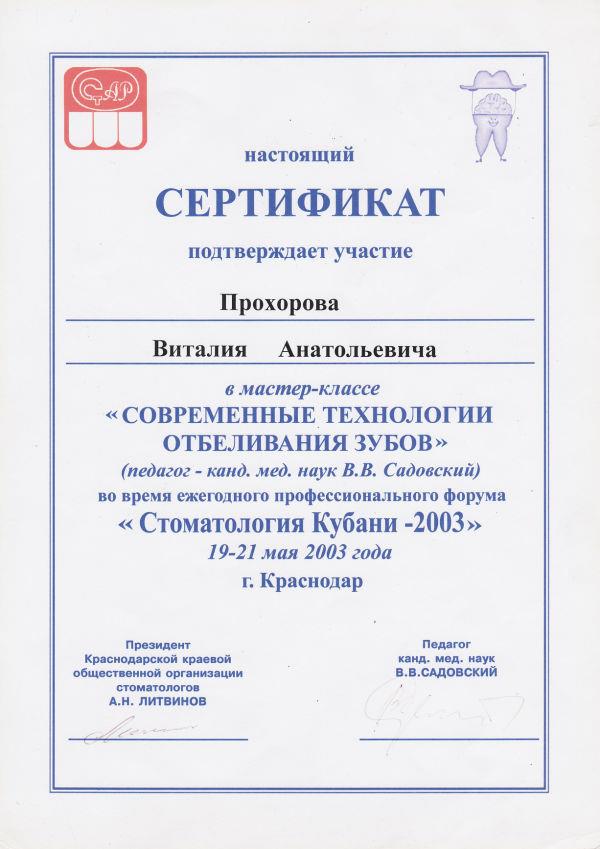 САР

настоящий

СЕРТИФИКАТ

подтверждает участие

Прохорова

Виталия Анатольевича

в мастер-классе
« СОВРЕМЕННЫЕ ТЕХНОЛОГИИ ОТБЕЛИВАНИЯ ЗУБОВ »
(педагог - канд. мед. наук В.В. Садовский)
во время ежегодного профессионального форума
« Стоматология Кубани -2003»
19-21 мая 2003 года
г. Краснодар

Президент
Краснодарской краевой
общественной организации
стоматологов
А.Н. ЛИТВИНОВ

Педагог
канд. мед. наук
В.В.САДОВСКИЙ